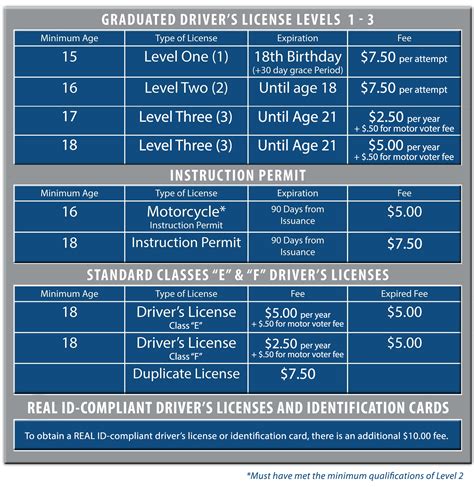 GRADUATED DRIVER'S LICENSE LEVELS 1 - 3

| Minimum Age | Type of License | Expiration | Fee |
|---|---|---|---|
| 15 | Level One (1) | 18th Birthday (+30 day grace Period) | \$7.50 per attempt |
| 16 | Level Two (2) | Until age 18 | \$7.50 per attempt |
| 17 | Level Three (3) | Until Age 21 | \$2.50 per year + \$.50 for motor voter fee |
| 18 | Level Three (3) | Until Age 21 | \$5.00 per year + \$.50 for motor voter fee |

INSTRUCTION PERMIT

| Minimum Age | Type of License | Expiration | Fee |
|---|---|---|---|
| 16 | Motorcycle* Instruction Permit | 90 Days from Issuance | \$5.00 |
| 18 | Instruction Permit | 90 Days from Issuance | \$7.50 |

STANDARD CLASSES "E" & "F" DRIVER'S LICENSES

| Minimum Age | Type of License | Fee | Expired Fee |
|---|---|---|---|
| 18 | Driver's License Class "E" | \$5.00 per year + \$.50 for motor voter fee | \$5.00 |
| 18 | Driver's License Class "F" | \$2.50 per year + \$.50 for motor voter fee | \$5.00 |
| | Duplicate License | \$7.50 | |

REAL ID-COMPLIANT DRIVER'S LICENSES AND IDENTIFICATION CARDS

To obtain a REAL ID-compliant driver's license or identification card, there is an additional \$10.00 fee.

*Must have met the minimum qualifications of Level 2